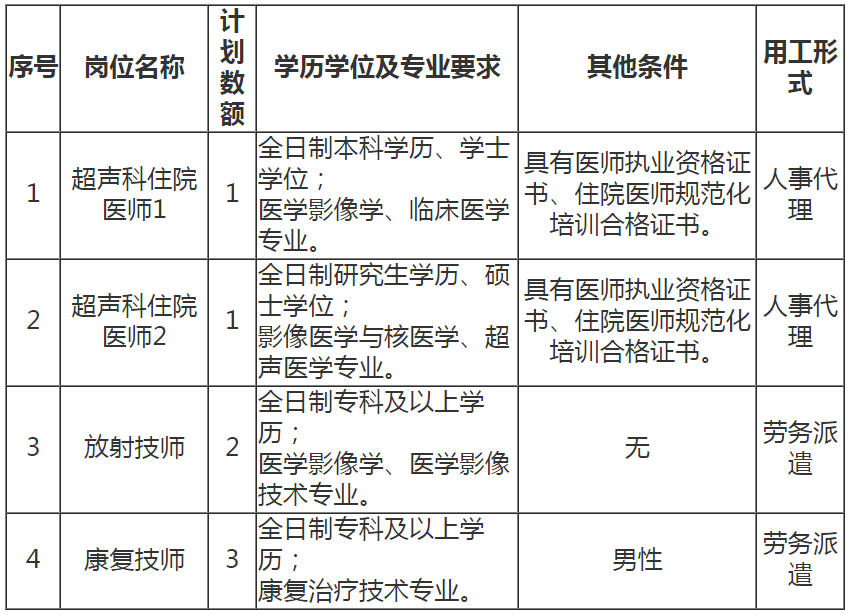 | 序号 | 岗位名称 | 计划数额 | 学历学位及专业要求 | 其他条件 | 用工形式 |
|---|---|---|---|---|---|
| 1 | 超声科住院医师1 | 1 | 全日制本科学历、学士学位；医学影像学、临床医学专业。 | 具有医师执业资格证书、住院医师规范化培训合格证书。 | 人事代理 |
| 2 | 超声科住院医师2 | 1 | 全日制研究生学历、硕士学位；影像医学与核医学、超声医学专业。 | 具有医师执业资格证书、住院医师规范化培训合格证书。 | 人事代理 |
| 3 | 放射技师 | 2 | 全日制专科及以上学历；医学影像学、医学影像技术专业。 | 无 | 劳务派遣 |
| 4 | 康复技师 | 3 | 全日制专科及以上学历；康复治疗技术专业。 | 男性 | 劳务派遣 |